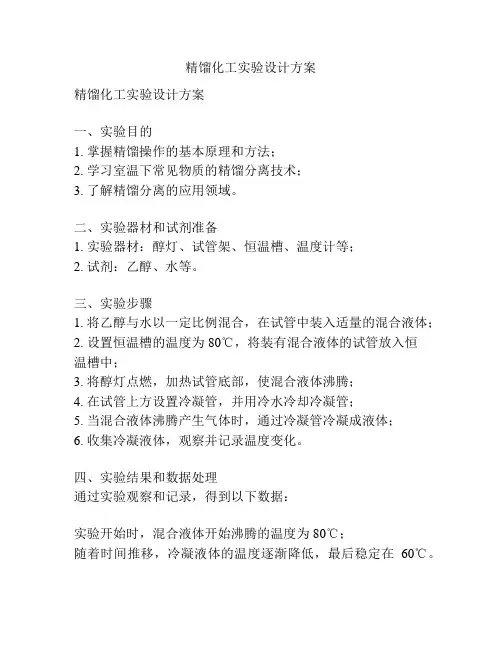 精馏化工实验设计方案

精馏化工实验设计方案

一、实验目的
1. 掌握精馏操作的基本原理和方法；
2. 学习室温下常见物质的精馏分离技术；
3. 了解精馏分离的应用领域。

二、实验器材和试剂准备
1. 实验器材：醇灯、试管架、恒温槽、温度计等；
2. 试剂：乙醇、水等。

三、实验步骤
1. 将乙醇与水以一定比例混合，在试管中装入适量的混合液体；
2. 设置恒温槽的温度为 80℃，将装有混合液体的试管放入恒温槽中；
3. 将醇灯点燃，加热试管底部，使混合液体沸腾；
4. 在试管上方设置冷凝管，并用冷水冷却冷凝管；
5. 当混合液体沸腾产生气体时，通过冷凝管冷凝成液体；
6. 收集冷凝液体，观察并记录温度变化。

四、实验结果和数据处理
通过实验观察和记录，得到以下数据：

实验开始时，混合液体开始沸腾的温度为 80℃；
随着时间推移，冷凝液体的温度逐渐降低，最后稳定在 60℃。